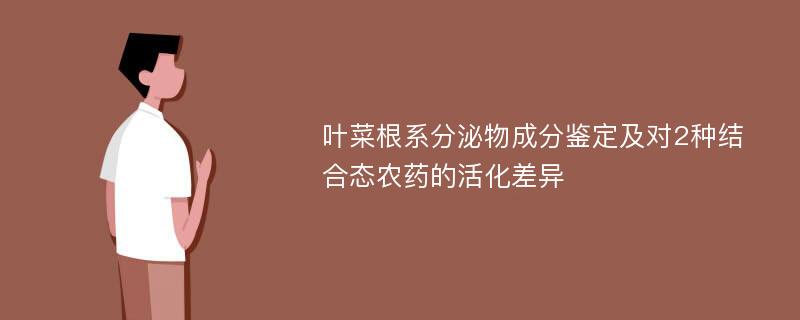 叶菜根系分泌物成分鉴定及对2种结合态农药的活化差异